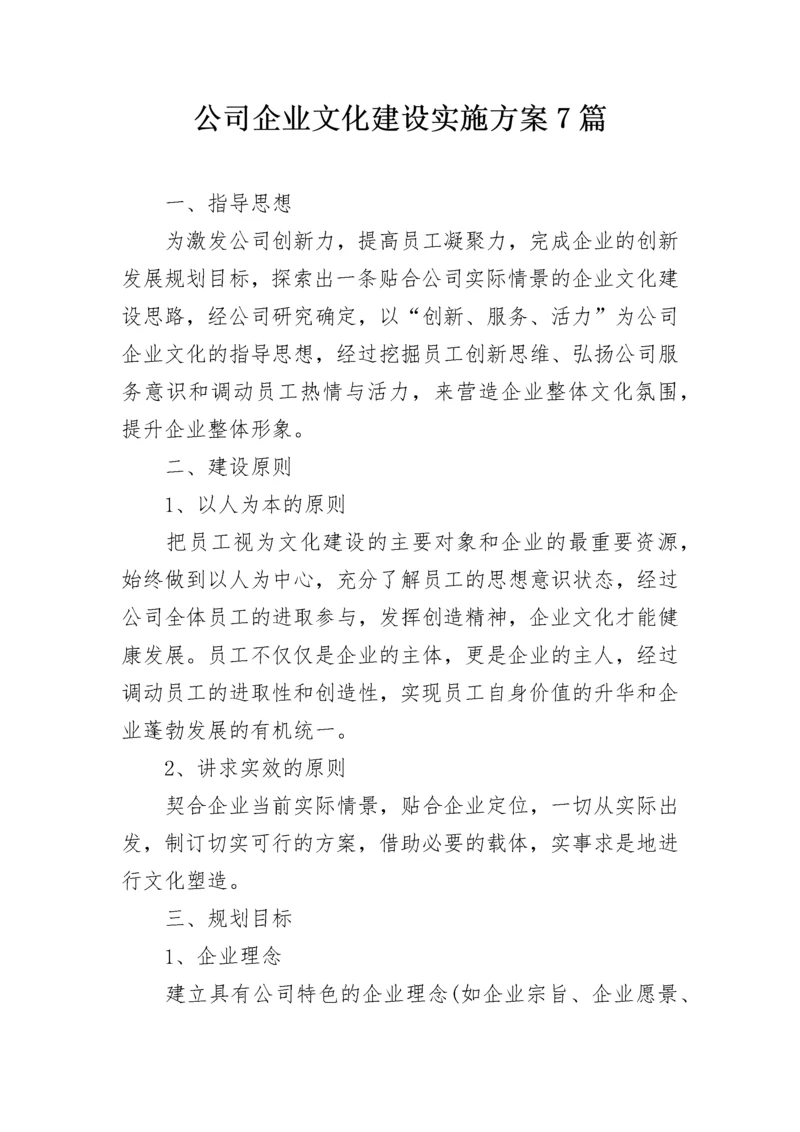 公司企业文化建设实施方案7篇

一、指导思想

为激发公司创新力，提高员工凝聚力，完成企业的创新发展规划目标，探索出一条贴合公司实际情景的企业文化建设思路，经公司研究确定，以“创新、服务、活力”为公司企业文化的指导思想，经过挖掘员工创新思维、弘扬公司服务意识和调动员工热情与活力，来营造企业整体文化氛围，提升企业整体形象。

二、建设原则

1、以人为本的原则

把员工视为文化建设的主要对象和企业的最重要资源，始终做到以人为中心，充分了解员工的思想意识状态，经过公司全体员工的进取参与，发挥创造精神，企业文化才能健康发展。员工不仅仅是企业的主体，更是企业的主人，经过调动员工的进取性和创造性，实现员工自身价值的升华和企业蓬勃发展的有机统一。

2、讲求实效的原则

契合企业当前实际情景，贴合企业定位，一切从实际出发，制订切实可行的方案，借助必要的载体，实事求是地进行文化塑造。

三、规划目标

1、企业理念

建立具有公司特色的企业理念(如企业宗旨、企业愿景、